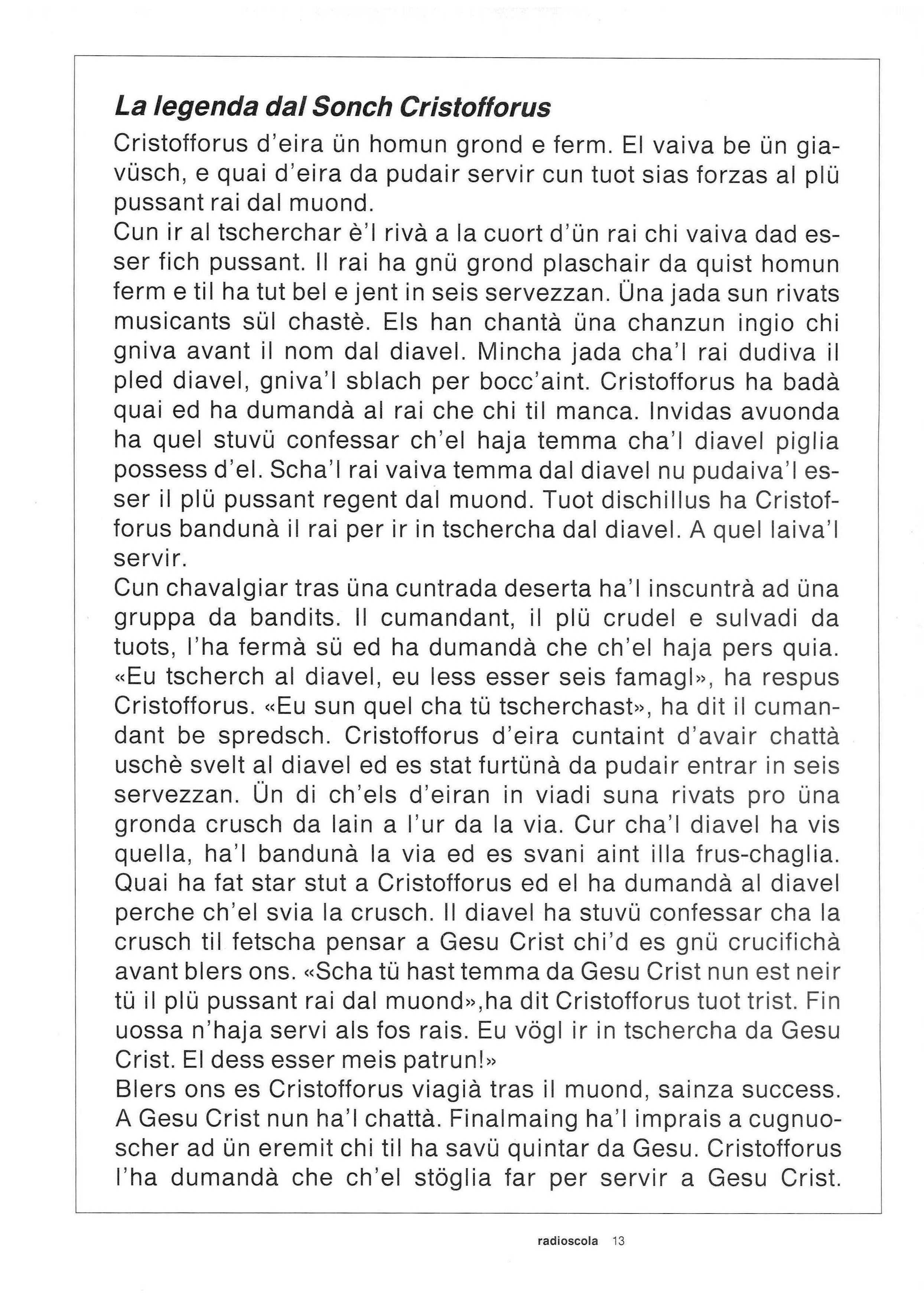 La legenda dal Sonch Cristofforus

Cristofforus d'eira ün homun grond e ferm. El vaiva be ün giavüsch, e quai d'eira da pudair servir cun tuot sias forzas al plü pussant rai dal muond.
Cun ir al tscherchar è'l rivà a la cuort d'ün rai chi vaiva dad esser fich pussant. Il rai ha gnü grond plaschair da quist homun ferm e til ha tut bel e jent in seis servezzan. Üna jada sun rivats musicants sül chastè. Els han chantà üna chanzun ingio chi gniva avant il nom dal diavel. Mincha jada cha'l rai dudiva il pled diavel, gniva'l sblach per bocc'aint. Cristofforus ha badà quai ed ha dumandà al rai che chi til manca. Invidas avuonda ha quel stuvü confessar ch'el haja temma cha'l diavel piglia possess d'el. Scha'l rai vaiva temma dal diavel nu pudaiva'l esser il plü pussant regent dal muond. Tuot dischillus ha Cristofforus bandunà il rai per ir in tschercha dal diavel. A quel laiva'l servir.
Cun chavalgiar tras üna cuntrada deserta ha'l inscuntrà ad üna gruppa da bandits. Il cumandant, il plü crudel e sulvadi da tuots, l'ha fermà sü ed ha dumandà che ch'el haja pers quia. «Eu tscherch al diavel, eu less esser seis famagl», ha respus Cristofforus. «Eu sun quel cha tü tscherchast», ha dit il cumandant be spredsch. Cristofforus d'eira cuntaint d'avair chattà uschè svelt al diavel ed es stat furtünà da pudair entrar in seis servezzan. Ün di ch'els d'eiran in viadi suna rivats pro üna gronda crusch da lain a l'ur da la via. Cur cha'l diavel ha vis quella, ha'l bandunà la via ed es svani aint illa frus-chaglia. Quai ha fat star stut a Cristofforus ed el ha dumandà al diavel perche ch'el svia la crusch. Il diavel ha stuvü confessar cha la crusch til fetscha pensar a Gesu Crist chi'd es gnü crucifichà avant blers ons. «Scha tü hast temma da Gesu Crist nun est neir tü il plü pussant rai dal muond»,ha dit Cristofforus tuot trist. Fin uossa n'haja servi als fos rais. Eu vögl ir in tschercha da Gesu Crist. El dess esser meis patrun!»
Blers ons es Cristofforus viagià tras il muond, sainza success. A Gesu Crist nun ha'l chattà. Finalmaing ha'l imprais a cugnuoscher ad ün eremit chi til ha savü quintar da Gesu. Cristofforus l'ha dumandà che ch'el stöglia far per servir a Gesu Crist.

radioscola 13